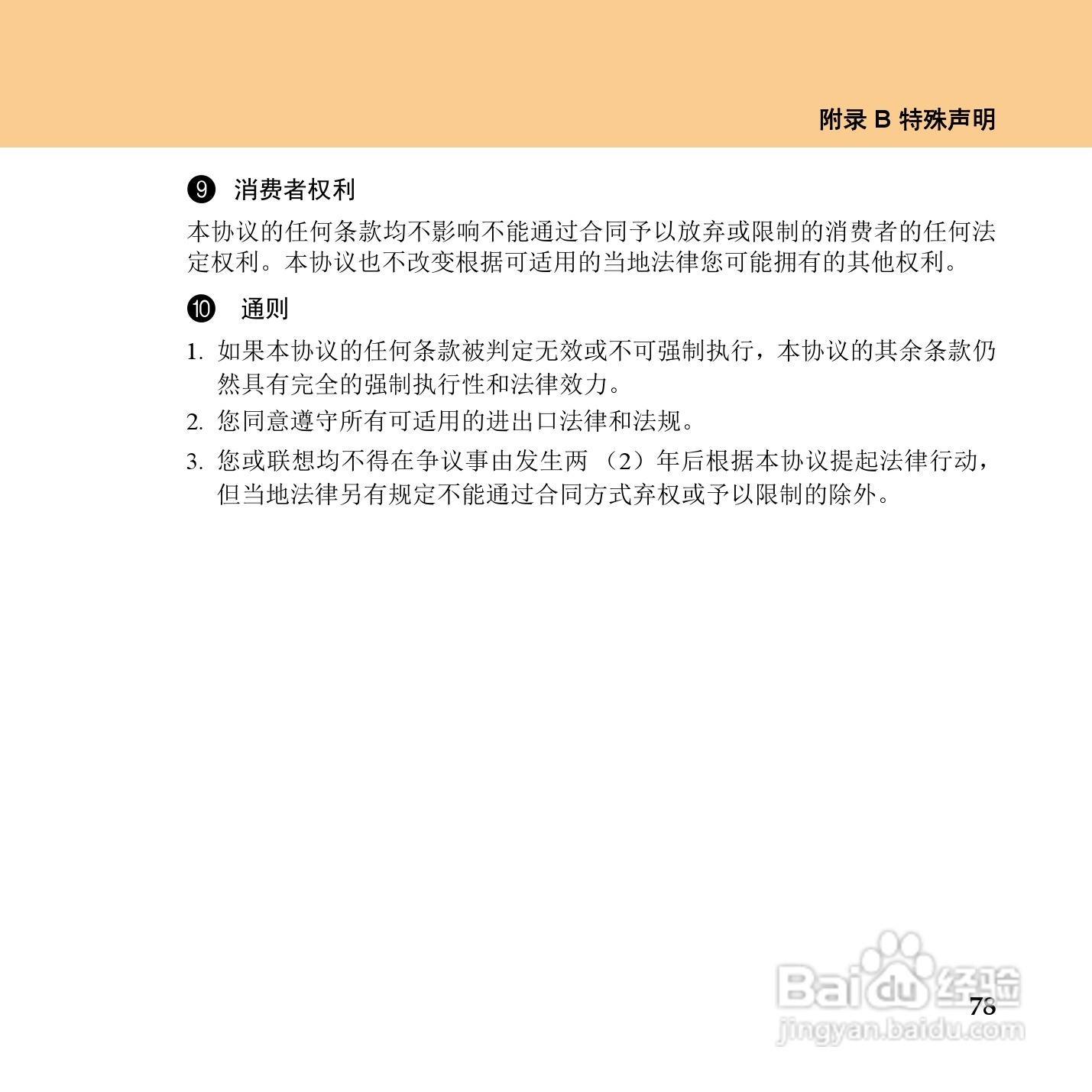 附录 B 特殊声明

❾ 消费者权利

本协议的任何条款均不影响不能通过合同予以放弃或限制的消费者的任何法定权利。本协议也不改变根据可适用的当地法律您可能拥有的其他权利。

❿ 通则

1. 如果本协议的任何条款被判定无效或不可强制执行，本协议的其余条款仍然具有完全的强制执行性和法律效力。

2. 您同意遵守所有可适用的进出口法律和法规。

3. 您或联想均不得在争议事由发生两（2）年后根据本协议提起法律行动，但当地法律另有规定不能通过合同方式弃权或予以限制的除外。

Baidu 经验
jingyan.baidu.com

78